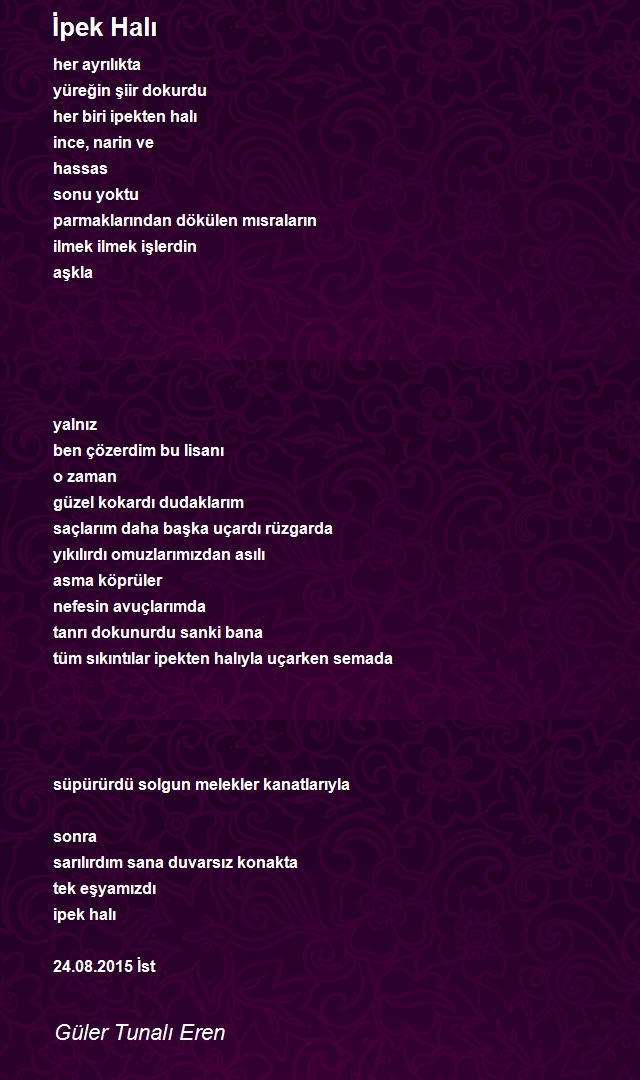 İpek Halı

her ayrılıkta
yüreğin şiir dokurdu
her biri ipekten halı
ince, narin ve
hassas
sonu yoktu
parmaklarından dökülen mısraların
ilmek ilmek işlerdin
aşkla

yalnız
ben çözerdim bu lisanı
o zaman
güzel kokardı dudaklarım
saçlarım daha başka uçardı rüzgarda
yıkılırdı omuzlarımızdan asılı
asma köprüler
nefesin avuçlarımda
tanrı dokunurdu sanki bana
tüm sıkıntılar ipekten halıyla uçarken semada

süpürürdü solgun melekler kanatlarıyla

sonra
sarılırdım sana duvarsız konakta
tek eşyamızdı
ipek halı

24.08.2015 İst

Güler Tunalı Eren